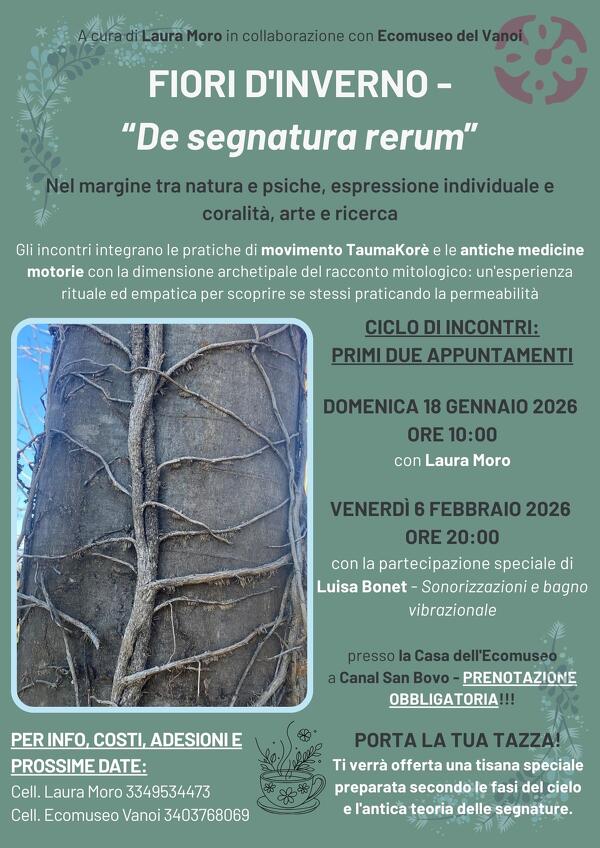 A cura di Laura Moro in collaborazione con Ecomuseo del Vanoi

FIORI D'INVERNO –
"De segnatura rerum"

Nel margine tra natura e psiche, espressione individuale e coralità, arte e ricerca

Gli incontri integrano le pratiche di movimento TaumaKorè e le antiche medicine motorie con la dimensione archetipale del racconto mitologico: un'esperienza rituale ed empatica per scoprire se stessi praticando la permeabilità

CICLO DI INCONTRI:
PRIMI DUE APPUNTAMENTI

DOMENICA 18 GENNAIO 2026
ORE 10:00
con Laura Moro

VENERDÌ 6 FEBBRAIO 2026
ORE 20:00
con la partecipazione speciale di Luisa Bonet - Sonorizzazioni e bagno vibrazionale

presso la Casa dell'Ecomuseo a Canal San Bovo - PRENOTAZIONE OBBLIGATORIA!!!

PER INFO, COSTI, ADESIONI E PROSSIME DATE:
Cell. Laura Moro 3349534473
Cell. Ecomuseo Vanoi 3403768069

PORTA LA TUA TAZZA!
Ti verrà offerta una tisana speciale preparata secondo le fasi del cielo e l'antica teoria delle segnature.